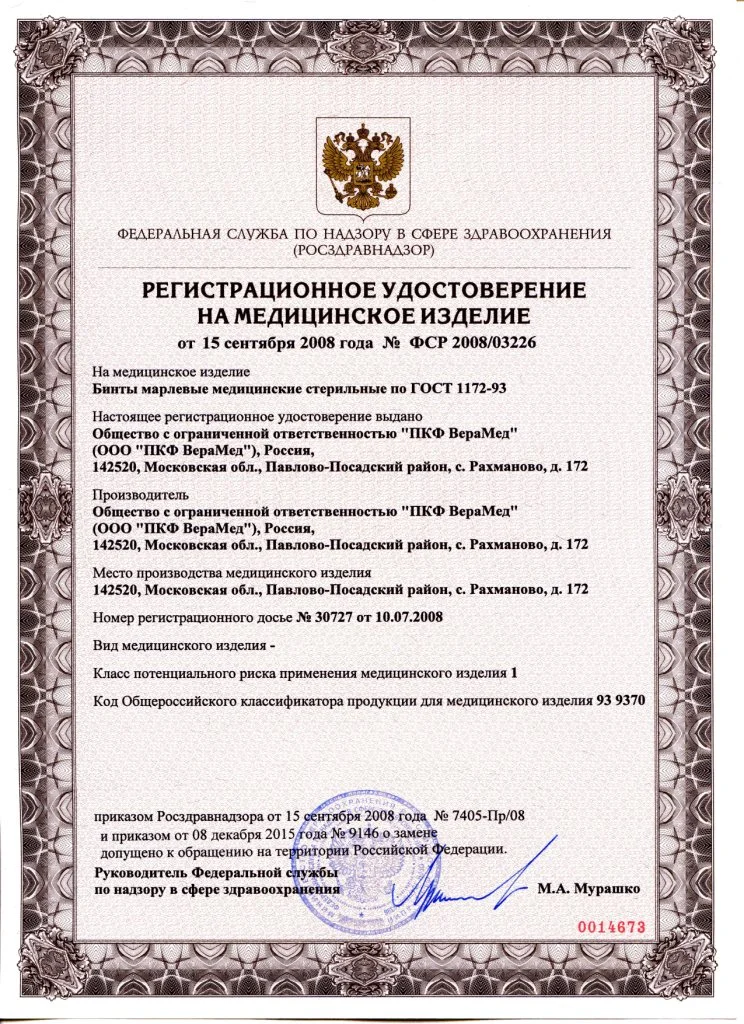 ФЕДЕРАЛЬНАЯ СЛУЖБА ПО НАДЗОРУ В СФЕРЕ ЗДРАВООХРАНЕНИЯ
(РОСЗДРАВНАДЗОР)

РЕГИСТРАЦИОННОЕ УДОСТОВЕРЕНИЕ
НА МЕДИЦИНСКОЕ ИЗДЕЛИЕ
от 15 сентября 2008 года № ФСР 2008/03226

На медицинское изделие
Бинты марлевые медицинские стерильные по ГОСТ 1172-93

Настоящее регистрационное удостоверение выдано
Общество с ограниченной ответственностью "ПКФ ВераМед"
(ООО "ПКФ ВераМед"), Россия,
142520, Московская обл., Павлово-Посадский район, с. Рахманово, д. 172

Производитель
Общество с ограниченной ответственностью "ПКФ ВераМед"
(ООО "ПКФ ВераМед"), Россия,
142520, Московская обл., Павлово-Посадский район, с. Рахманово, д. 172

Место производства медицинского изделия
142520, Московская обл., Павлово-Посадский район, с. Рахманово, д. 172

Номер регистрационного досье № 30727 от 10.07.2008

Вид медицинского изделия -

Класс потенциального риска применения медицинского изделия 1

Код Общероссийского классификатора продукции для медицинского изделия 93 9370

приказом Росздравнадзора от 15 сентября 2008 года № 7405-Пр/08
и приказом от 08 декабря 2015 года № 9146 о замене
допущено к обращению на территории Российской Федерации.

Руководитель Федеральной службы
по надзору в сфере здравоохранения

М.А. Мурашко

0014673